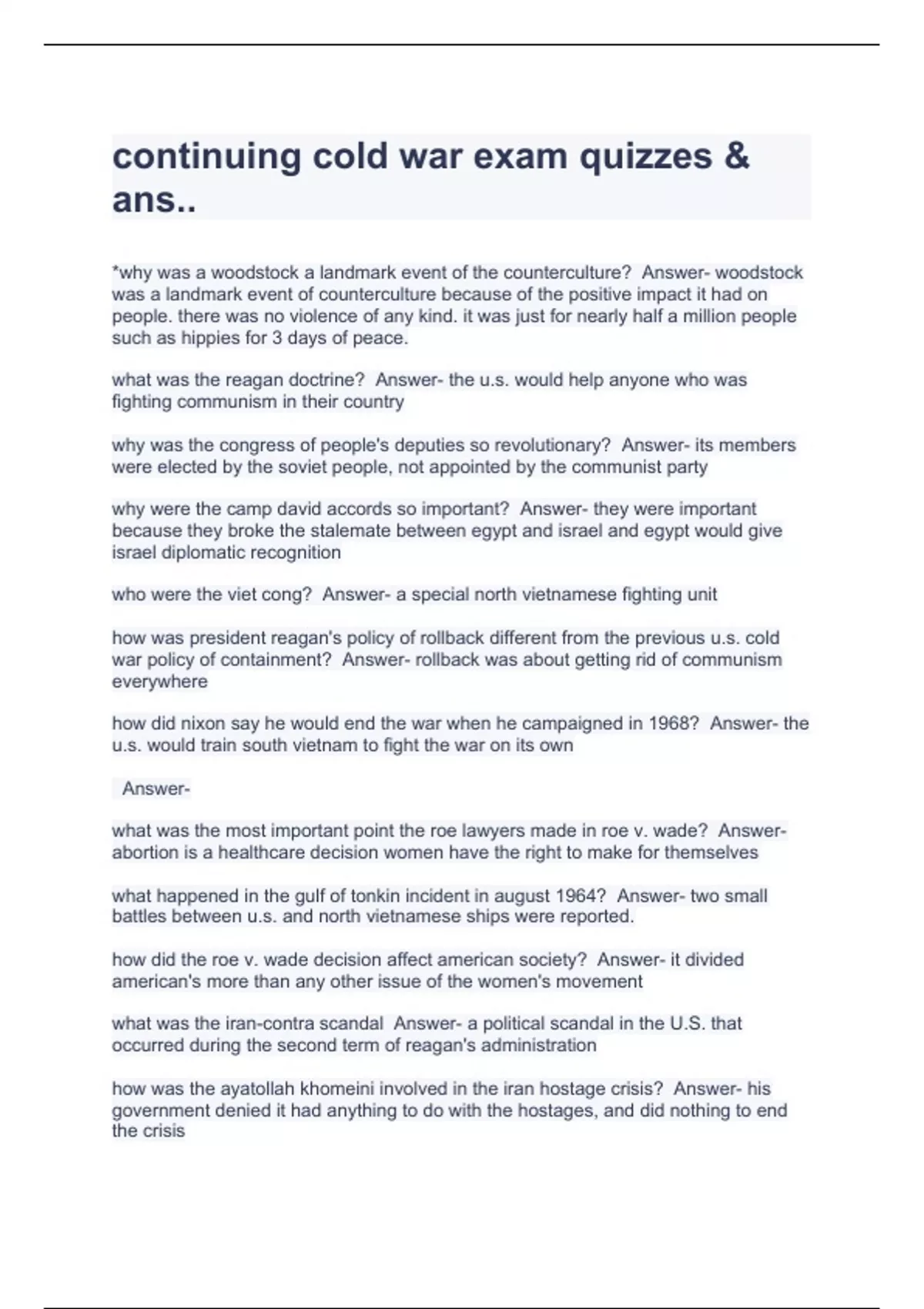 continuing cold war exam quizzes & ans..

*why was a woodstock a landmark event of the counterculture?  Answer- woodstock was a landmark event of counterculture because of the positive impact it had on people. there was no violence of any kind. it was just for nearly half a million people such as hippies for 3 days of peace.

what was the reagan doctrine?  Answer- the u.s. would help anyone who was fighting communism in their country

why was the congress of people's deputies so revolutionary?  Answer- its members were elected by the soviet people, not appointed by the communist party

why were the camp david accords so important?  Answer- they were important because they broke the stalemate between egypt and israel and egypt would give israel diplomatic recognition

who were the viet cong?  Answer- a special north vietnamese fighting unit

how was president reagan's policy of rollback different from the previous u.s. cold war policy of containment?  Answer- rollback was about getting rid of communism everywhere

how did nixon say he would end the war when he campaigned in 1968?  Answer- the u.s. would train south vietnam to fight the war on its own

Answer-

what was the most important point the roe lawyers made in roe v. wade?  Answer- abortion is a healthcare decision women have the right to make for themselves

what happened in the gulf of tonkin incident in august 1964?  Answer- two small battles between u.s. and north vietnamese ships were reported.

how did the roe v. wade decision affect american society?  Answer- it divided american's more than any other issue of the women's movement

what was the iran-contra scandal  Answer- a political scandal in the U.S. that occurred during the second term of reagan's administration

how was the ayatollah khomeini involved in the iran hostage crisis?  Answer- his government denied it had anything to do with the hostages, and did nothing to end the crisis